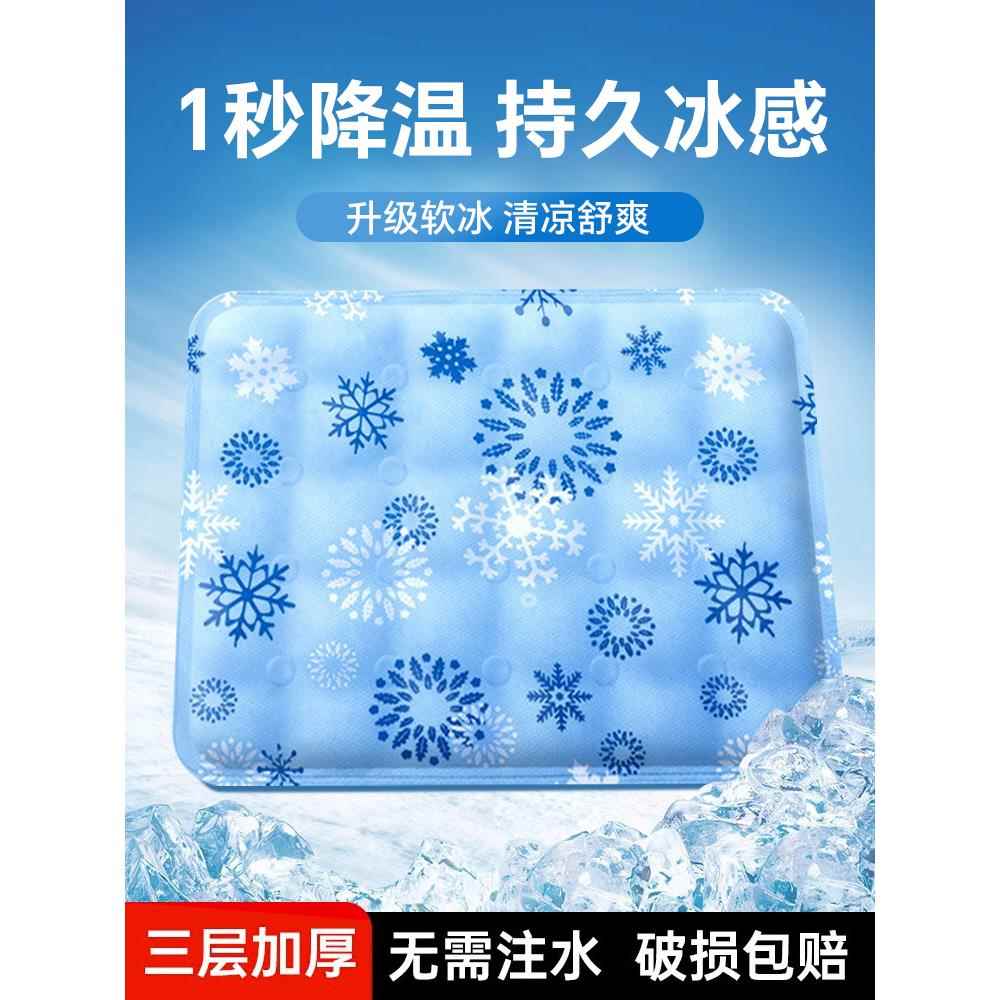 1秒降温 持久冰感

升级软冰 清凉舒爽

三层加厚 无需注水 破损包赔